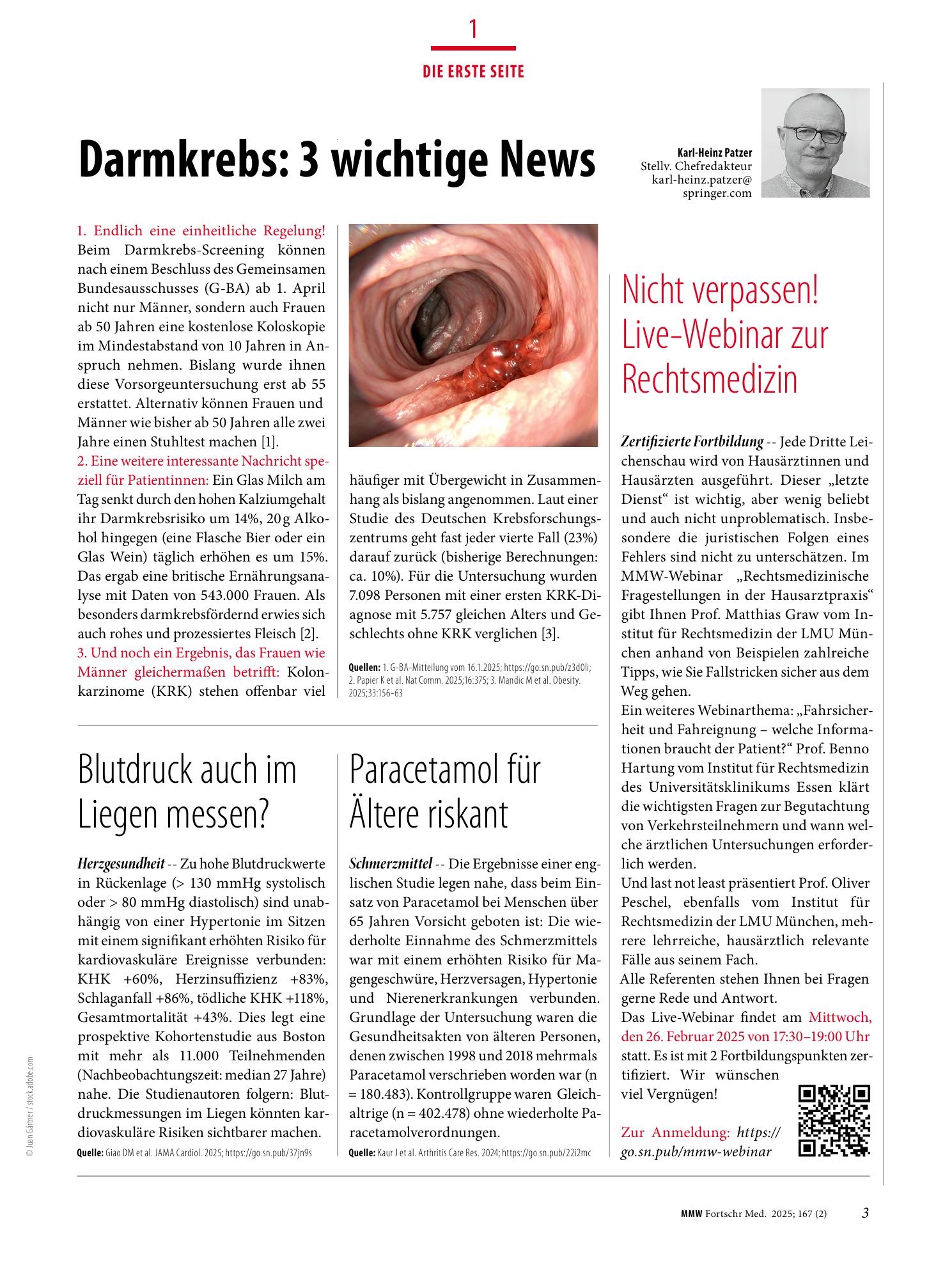 1

DIE ERSTE SEITE

Darmkrebs: 3 wichtige News

Karl-Heinz Patzer
Stellv. Chefredakteur
karl-heinz.patzer@
springer.com

1. Endlich eine einheitliche Regelung! Beim Darmkrebs-Screening können nach einem Beschluss des Gemeinsamen Bundesausschusses (G-BA) ab 1. April nicht nur Männer, sondern auch Frauen ab 50 Jahren eine kostenlose Koloskopie im Mindestabstand von 10 Jahren in Anspruch nehmen. Bislang wurde ihnen diese Vorsorgeuntersuchung erst ab 55 erstattet. Alternativ können Frauen und Männer wie bisher ab 50 Jahren alle zwei Jahre einen Stuhltest machen [1].
2. Eine weitere interessante Nachricht speziell für Patientinnen: Ein Glas Milch am Tag senkt durch den hohen Kalziumgehalt ihr Darmkrebsrisiko um 14%, 20 g Alkohol hingegen (eine Flasche Bier oder ein Glas Wein) täglich erhöhen es um 15%. Das ergab eine britische Ernährungsanalyse mit Daten von 543.000 Frauen. Als besonders darmkrebsfördernd erwies sich auch rohes und prozessiertes Fleisch [2].
3. Und noch ein Ergebnis, das Frauen wie Männer gleichermaßen betrifft: Kolonkarzinome (KRK) stehen offenbar viel häufiger mit Übergewicht in Zusammenhang als bislang angenommen. Laut einer Studie des Deutschen Krebsforschungszentrums geht fast jeder vierte Fall (23%) darauf zurück (bisherige Berechnungen: ca. 10%). Für die Untersuchung wurden 7.098 Personen mit einer ersten KRK-Diagnose mit 5.757 gleichen Alters und Geschlechts ohne KRK verglichen [3].

Quellen: 1. G-BA-Mitteilung vom 16.1.2025; https://go.sn.pub/z3d0li; 2. Papier K et al. Nat Comm. 2025;16:375; 3. Mandic M et al. Obesity. 2025;33:156-63

Blutdruck auch im Liegen messen?

Herzgesundheit -- Zu hohe Blutdruckwerte in Rückenlage (> 130 mmHg systolisch oder > 80 mmHg diastolisch) sind unabhängig von einer Hypertonie im Sitzen mit einem signifikant erhöhten Risiko für kardiovaskuläre Ereignisse verbunden: KHK +60%, Herzinsuffizienz +83%, Schlaganfall +86%, tödliche KHK +118%, Gesamtmortalität +43%. Dies legt eine prospektive Kohortenstudie aus Boston mit mehr als 11.000 Teilnehmenden (Nachbeobachtungszeit: median 27 Jahre) nahe. Die Studienautoren folgern: Blutdruckmessungen im Liegen könnten kardiovaskuläre Risiken sichtbarer machen.

Quelle: Giao DM et al. JAMA Cardiol. 2025; https://go.sn.pub/37jn9s

Paracetamol für Ältere riskant

Schmerzmittel -- Die Ergebnisse einer englischen Studie legen nahe, dass beim Einsatz von Paracetamol bei Menschen über 65 Jahren Vorsicht geboten ist: Die wiederholte Einnahme des Schmerzmittels war mit einem erhöhten Risiko für Magengeschwüre, Herzversagen, Hypertonie und Nierenerkrankungen verbunden. Grundlage der Untersuchung waren die Gesundheitsakten von älteren Personen, denen zwischen 1998 und 2018 mehrmals Paracetamol verschrieben worden war (n = 180.483). Kontrollgruppe waren Gleichaltrige (n = 402.478) ohne wiederholte Paracetamolverordnungen.

Quelle: Kaur J et al. Arthritis Care Res. 2024; https://go.sn.pub/22i2mc

Nicht verpassen! Live-Webinar zur Rechtsmedizin

Zertifizierte Fortbildung -- Jede Dritte Leichenschau wird von Hausärztinnen und Hausärzten ausgeführt. Dieser „letzte Dienst“ ist wichtig, aber wenig beliebt und auch nicht unproblematisch. Insbesondere die juristischen Folgen eines Fehlers sind nicht zu unterschätzen. Im MMW-Webinar „Rechtsmedizinische Fragestellungen in der Hausarztpraxis“ gibt Ihnen Prof. Matthias Graw vom Institut für Rechtsmedizin der LMU München anhand von Beispielen zahlreiche Tipps, wie Sie Fallstricken sicher aus dem Weg gehen.
Ein weiteres Webinarthema: „Fahrsicherheit und Fahreignung – welche Informationen braucht der Patient?“ Prof. Benno Hartung vom Institut für Rechtsmedizin des Universitätsklinikums Essen klärt die wichtigsten Fragen zur Begutachtung von Verkehrsteilnehmern und wann welche ärztlichen Untersuchungen erforderlich werden.
Und last not least präsentiert Prof. Oliver Peschel, ebenfalls vom Institut für Rechtsmedizin der LMU München, mehrere lehrreiche, hausärztlich relevante Fälle aus seinem Fach.
Alle Referenten stehen Ihnen bei Fragen gerne Rede und Antwort.
Das Live-Webinar findet am Mittwoch, den 26. Februar 2025 von 17:30–19:00 Uhr statt. Es ist mit 2 Fortbildungspunkten zertifiziert. Wir wünschen viel Vergnügen!

Zur Anmeldung: https://go.sn.pub/mmw-webinar

© Juan Gärtner / stock.adobe.com

MMW Fortschr Med. 2025; 167 (2) 3